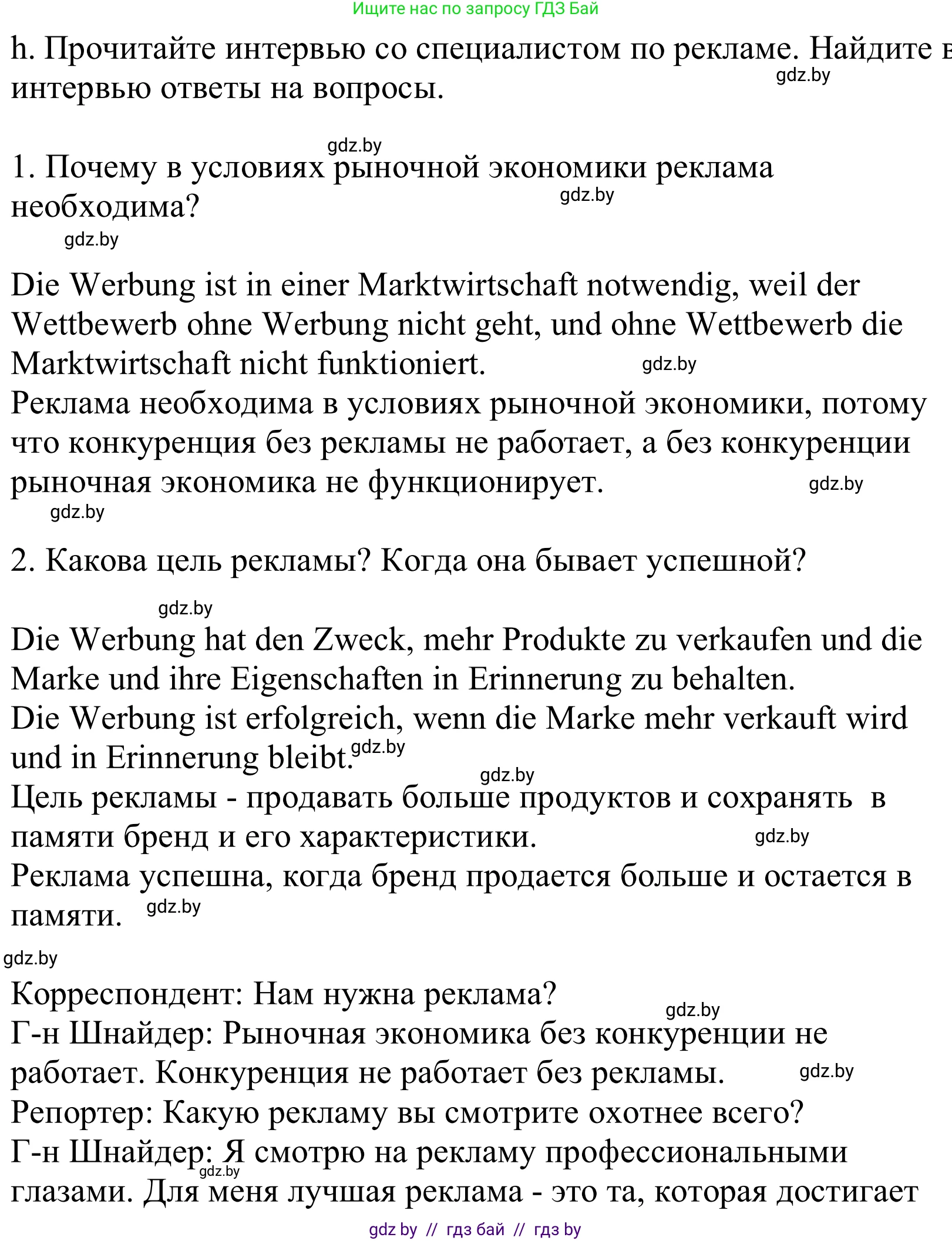 Ищите нас по запросу ГДЗ Бай

h. Прочитайте интервью со специалистом по рекламе. Найдите в интервью ответы на вопросы.
gdz.by

gdz.by
1. Почему в условиях рыночной экономики реклама необходима?
gdz.by
gdz.by

Die Werbung ist in einer Marktwirtschaft notwendig, weil der Wettbewerb ohne Werbung nicht geht, und ohne Wettbewerb die Marktwirtschaft nicht funktioniert.
gdz.by
Реклама необходима в условиях рыночной экономики, потому что конкуренция без рекламы не работает, а без конкуренции рыночная экономика не функционирует.
gdz.by
gdz.by

2. Какова цель рекламы? Когда она бывает успешной?

gdz.by
Die Werbung hat den Zweck, mehr Produkte zu verkaufen und die Marke und ihre Eigenschaften in Erinnerung zu behalten.
Die Werbung ist erfolgreich, wenn die Marke mehr verkauft wird und in Erinnerung bleibt.
gdz.by
gdz.by
Цель рекламы - продавать больше продуктов и сохранять в памяти бренд и его характеристики.
gdz.by
Реклама успешна, когда бренд продается больше и остается в памяти.
gdz.by

gdz.by
Корреспондент: Нам нужна реклама?
gdz.by
Г-н Шнайдер: Рыночная экономика без конкуренции не работает. Конкуренция не работает без рекламы.
gdz.by
Репортер: Какую рекламу вы смотрите охотнее всего?
Г-н Шнайдер: Я смотрю на рекламу профессиональными глазами. Для меня лучшая реклама - это та, которая достигает
gdz.by

gdz by // гдз бай // гдз by